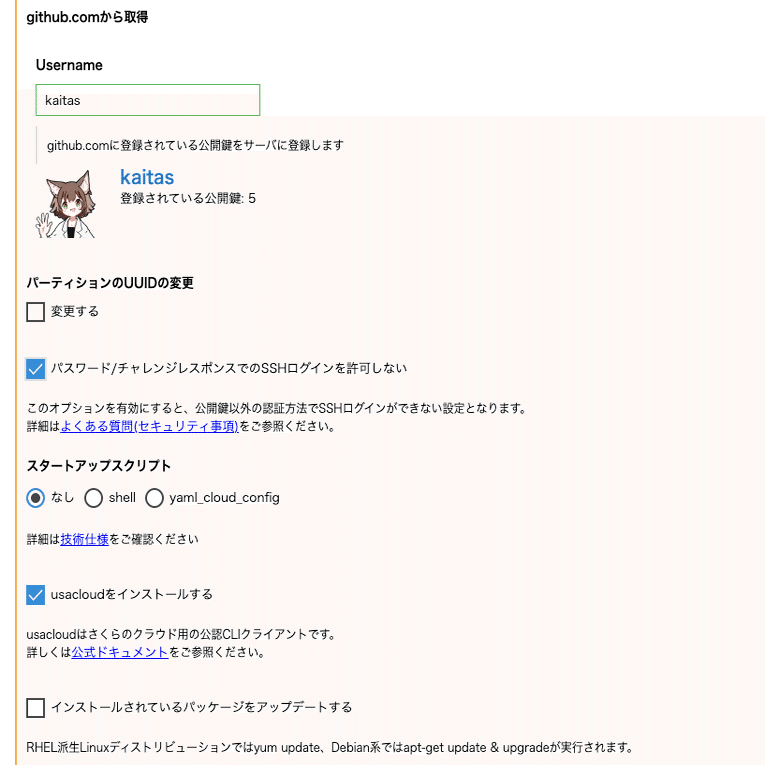 github.comから取得

Username

kaitas

github.comに登録されている公開鍵をサーバに登録します

kaitas
登録されている公開鍵: 5

パーティションのUUIDの変更

変更する

パスワード/チャレンジレスポンスでのSSHログインを許可しない

このオプションを有効にすると、公開鍵以外の認証方法でSSHログインができない設定となります。
詳細はよくある質問(セキュリティ事項)をご参照ください。

スタートアップスクリプト

なし shell yaml_cloud_config

詳細は技術仕様をご確認ください

usacloudをインストールする

usacloudはさくらのクラウド用の公認CLIクライアントです。
詳しくは公式ドキュメントをご参照ください。

インストールされているパッケージをアップデートする

RHEL派生Linuxディストリビューションではyum update、Debian系ではapt-get update & upgradeが実行されます。